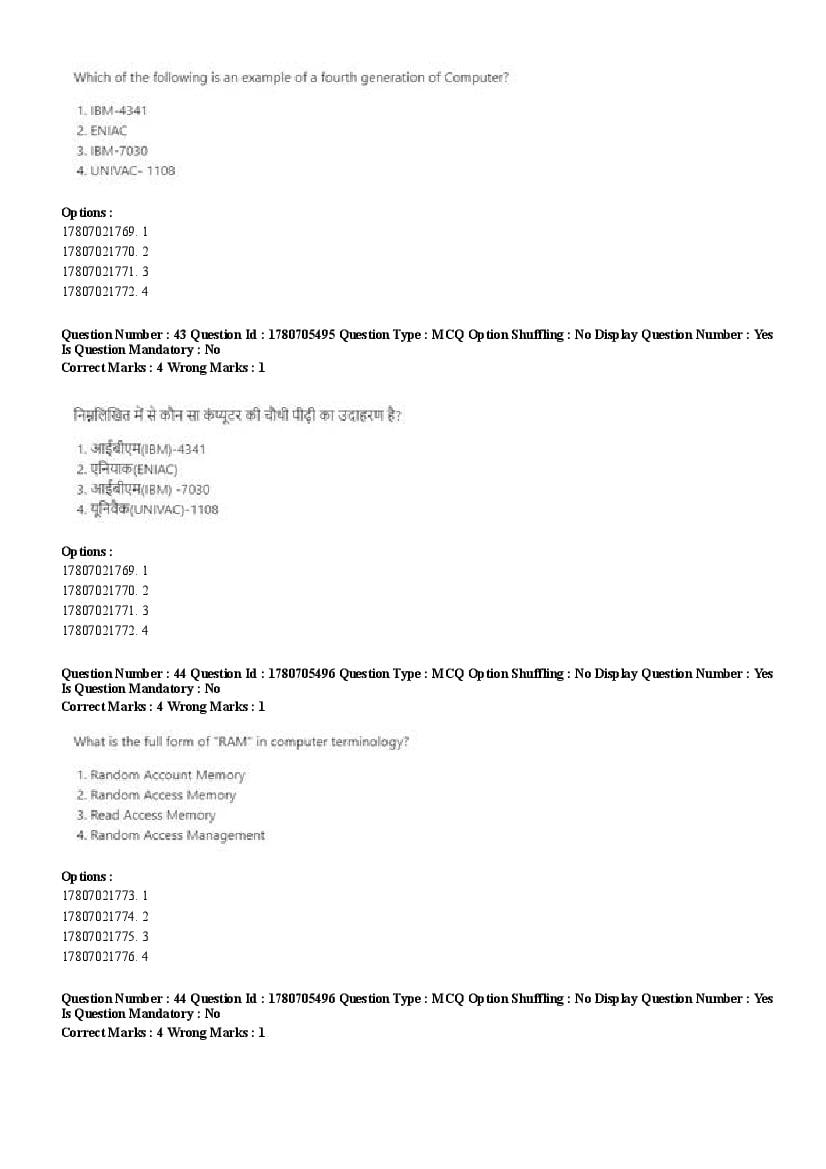 Which of the following is an example of a fourth generation of Computer?

1. IBM-4341
2. ENIAC
3. IBM-7030
4. UNIVAC- 1108

Options :
17807021769. 1
17807021770. 2
17807021771. 3
17807021772. 4

Question Number : 43 Question Id : 1780705495 Question Type : MCQ Option Shuffling : No Display Question Number : Yes
Is Question Mandatory : No
Correct Marks : 4 Wrong Marks : 1

निम्नलिखित में से कौन सा कंप्यूटर की चौथी पीढ़ी का उदाहरण है?

1. आईबीएम(IBM)-4341
2. एनियाक(ENIAC)
3. आईबीएम(IBM) -7030
4. यूनिवैक(UNIVAC)-1108

Options :
17807021769. 1
17807021770. 2
17807021771. 3
17807021772. 4

Question Number : 44 Question Id : 1780705496 Question Type : MCQ Option Shuffling : No Display Question Number : Yes
Is Question Mandatory : No
Correct Marks : 4 Wrong Marks : 1

What is the full form of "RAM" in computer terminology?

1. Random Account Memory
2. Random Access Memory
3. Read Access Memory
4. Random Access Management

Options :
17807021773. 1
17807021774. 2
17807021775. 3
17807021776. 4

Question Number : 44 Question Id : 1780705496 Question Type : MCQ Option Shuffling : No Display Question Number : Yes
Is Question Mandatory : No
Correct Marks : 4 Wrong Marks : 1